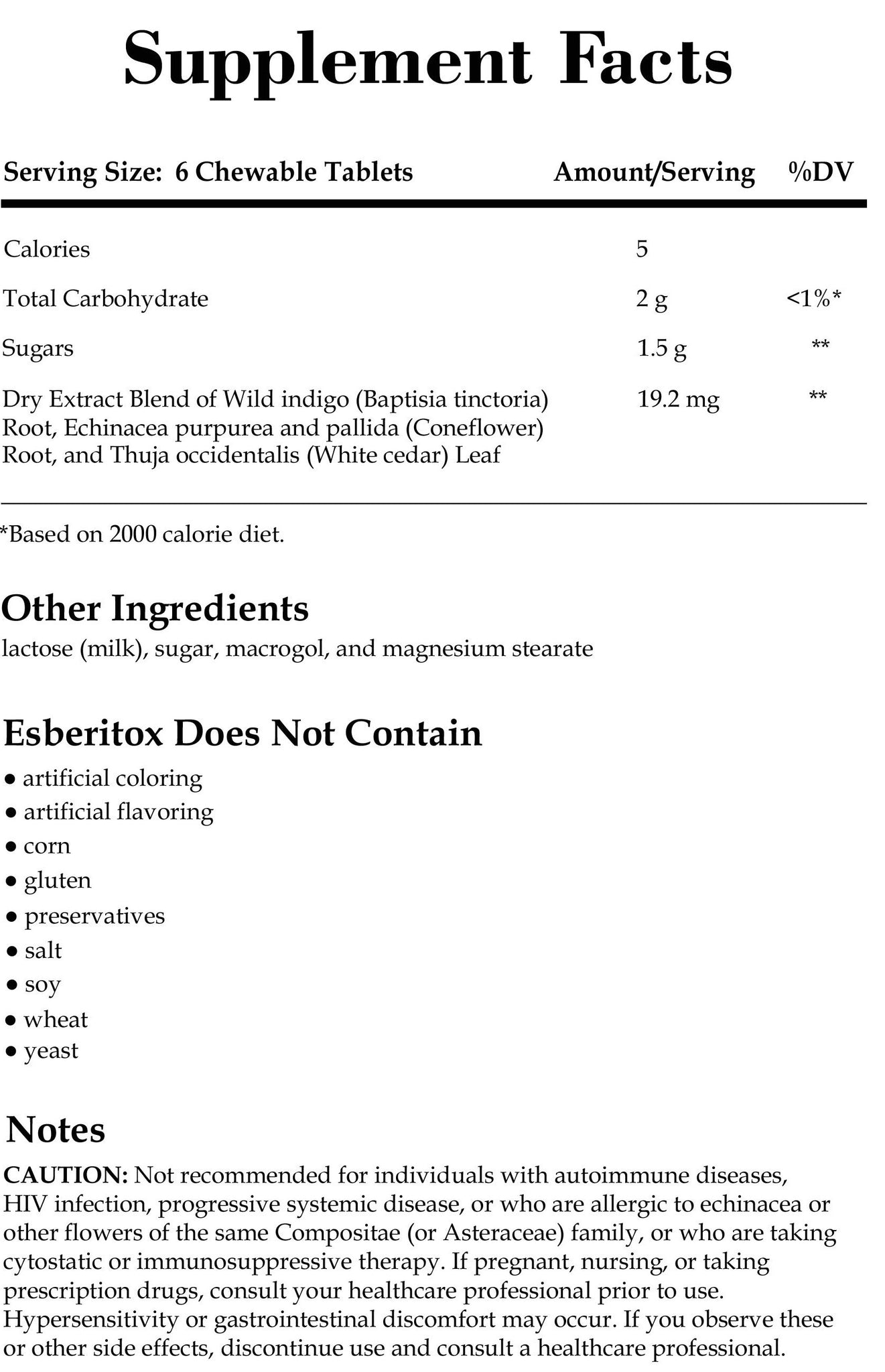 Supplement Facts

| Serving Size: 6 Chewable Tablets | Amount/Serving | %DV |
|---|---|---|
| Calories | 5 | |
| Total Carbohydrate | 2 g | <1%* |
| Sugars | 1.5 g | ** |
| Dry Extract Blend of Wild indigo (Baptisia tinctoria) Root, Echinacea purpurea and pallida (Coneflower) Root, and Thuja occidentalis (White cedar) Leaf | 19.2 mg | ** |

*Based on 2000 calorie diet.

Other Ingredients
lactose (milk), sugar, macrogol, and magnesium stearate

Esberitox Does Not Contain
• artificial coloring
• artificial flavoring
• corn
• gluten
• preservatives
• salt
• soy
• wheat
• yeast

Notes
CAUTION: Not recommended for individuals with autoimmune diseases, HIV infection, progressive systemic disease, or who are allergic to echinacea or other flowers of the same Compositae (or Asteraceae) family, or who are taking cytostatic or immunosuppressive therapy. If pregnant, nursing, or taking prescription drugs, consult your healthcare professional prior to use. Hypersensitivity or gastrointestinal discomfort may occur. If you observe these or other side effects, discontinue use and consult a healthcare professional.